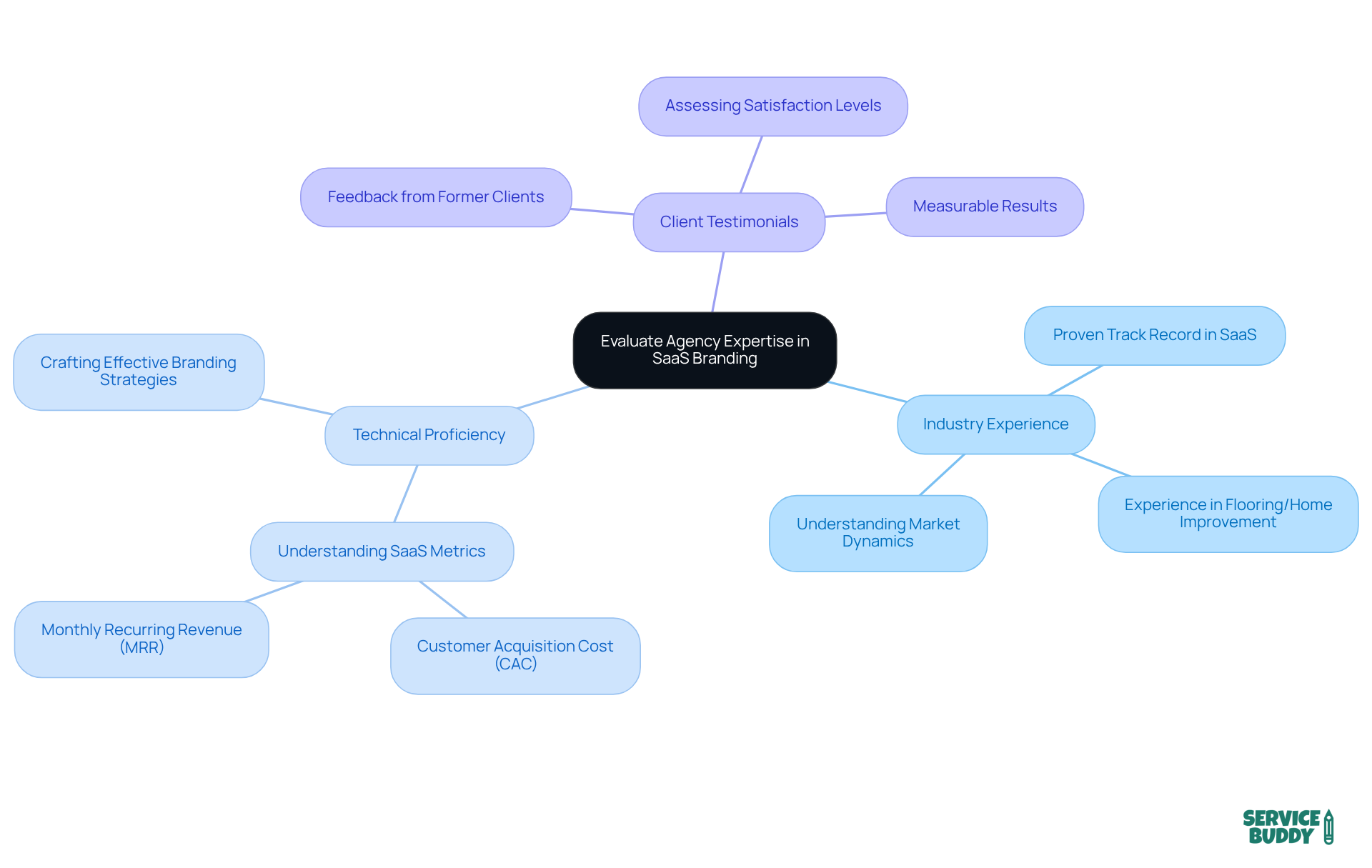 Evaluate Agency Expertise in SaaS Branding

Client Testimonials

Assessing Satisfaction Levels

Feedback from Former Clients

Measurable Results

Industry Experience

Proven Track Record in SaaS

Understanding Market Dynamics

Experience in Flooring/Home Improvement

Technical Proficiency

Crafting Effective Branding Strategies

Understanding SaaS Metrics

Monthly Recurring Revenue (MRR)

Customer Acquisition Cost (CAC)

SERVICE BUDDY